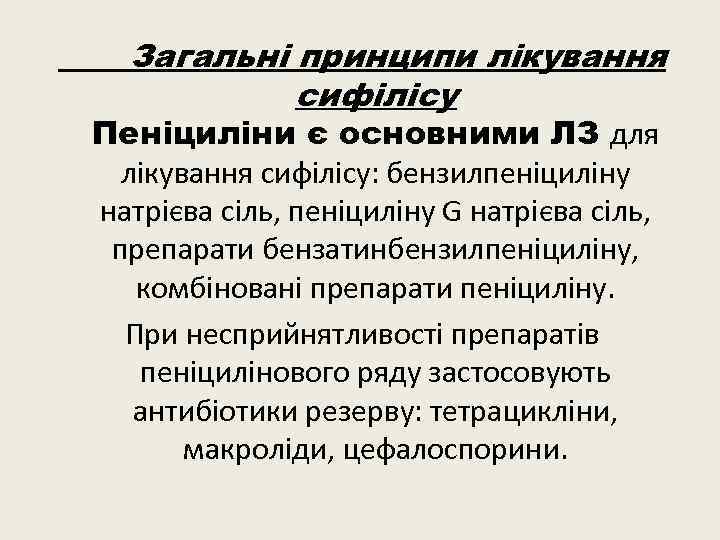 Загальні принципи лікування сифілісу

Пеніциліни є основними ЛЗ для лікування сифілісу: бензилпеніциліну натрієва сіль, пеніциліну G натрієва сіль, препарати бензатинбензилпеніциліну, комбіновані препарати пеніциліну.

При несприйнятливості препаратів пеніцилінового ряду застосовують антибіотики резерву: тетрацикліни, макроліди, цефалоспорини.